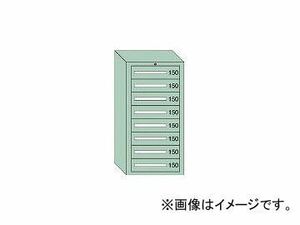 150
150
150
150
150
150
150
150

※画像はイメージです。